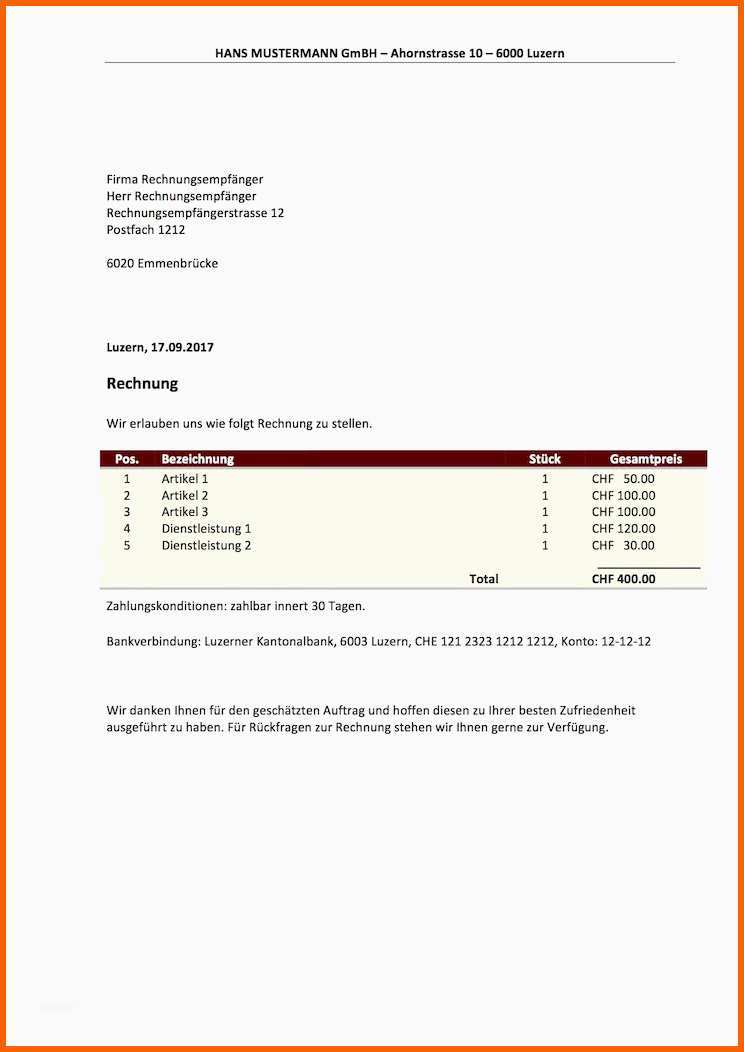 HANS MUSTERMANN GmBH – Ahornstrasse 10 – 6000 Luzern

Firma Rechnungsempfänger
Herr Rechnungsempfänger
Rechnungsempfängerstrasse 12
Postfach 1212

6020 Emmenbrücke

Luzern, 17.09.2017

Rechnung

Wir erlauben uns wie folgt Rechnung zu stellen.

| Pos. | Bezeichnung | Stück | Gesamtpreis |
|---|---|---|---|
| 1 | Artikel 1 | 1 | CHF 50.00 |
| 2 | Artikel 2 | 1 | CHF 100.00 |
| 3 | Artikel 3 | 1 | CHF 100.00 |
| 4 | Dienstleistung 1 | 1 | CHF 120.00 |
| 5 | Dienstleistung 2 | 1 | CHF 30.00 |
| | Total | | CHF 400.00 |

Zahlungskonditionen: zahlbar innert 30 Tagen.

Bankverbindung: Luzerner Kantonalbank, 6003 Luzern, CHE 121 2323 1212 1212, Konto: 12-12-12

Wir danken Ihnen für den geschätzten Auftrag und hoffen diesen zu Ihrer besten Zufriedenheit ausgeführt zu haben. Für Rückfragen zur Rechnung stehen wir Ihnen gerne zur Verfügung.